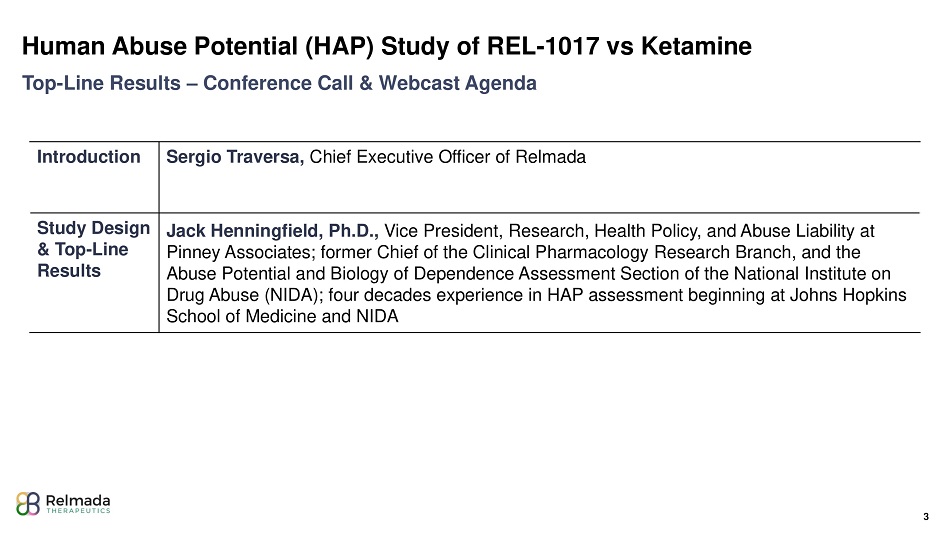 Human Abuse Potential (HAP) Study of REL-1017 vs Ketamine

Top-Line Results – Conference Call & Webcast Agenda

| Introduction | Sergio Traversa, Chief Executive Officer of Relmada |
|---|---|
| Study Design & Top-Line Results | Jack Henningfield, Ph.D., Vice President, Research, Health Policy, and Abuse Liability at Pinney Associates; former Chief of the Clinical Pharmacology Research Branch, and the Abuse Potential and Biology of Dependence Assessment Section of the National Institute on Drug Abuse (NIDA); four decades experience in HAP assessment beginning at Johns Hopkins School of Medicine and NIDA |

Relmada THERAPEUTICS

3